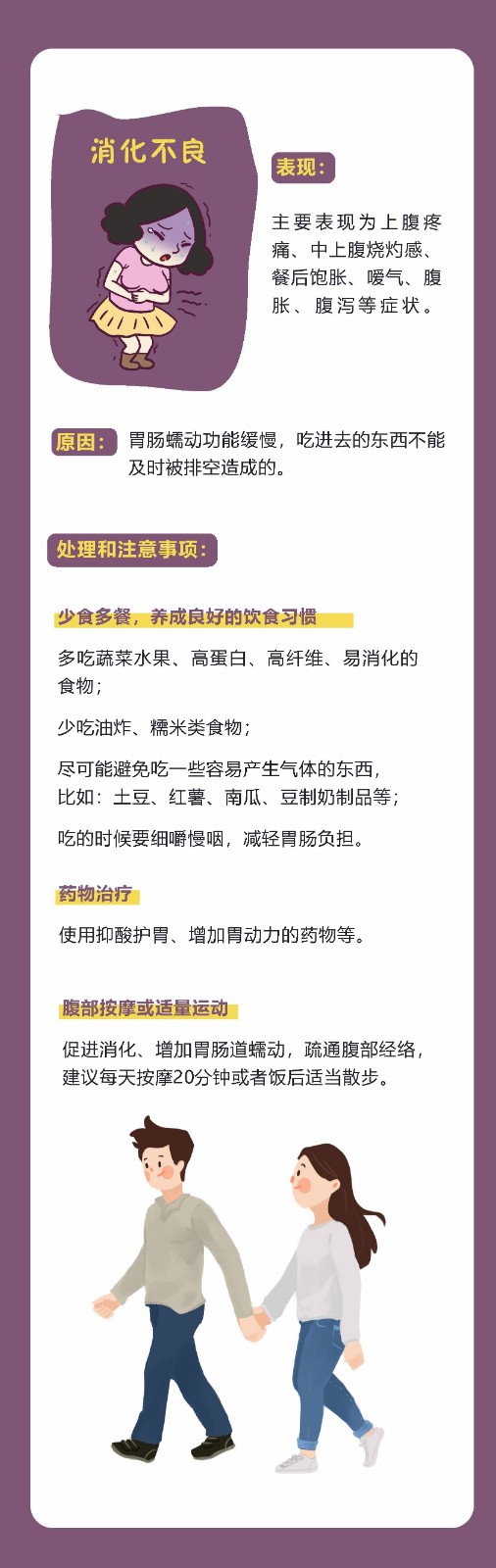 消化不良

表现：

主要表现为上腹疼痛、中上腹烧灼感、餐后饱胀、嗳气、腹胀、腹泻等症状。

原因：

胃肠蠕动功能缓慢，吃进去的东西不能及时被排空造成的。

处理和注意事项：

少食多餐，养成良好的饮食习惯

多吃蔬菜水果、高蛋白、高纤维、易消化的食物；

少吃油炸、糯米类食物；

尽可能避免吃一些容易产生气体的东西，比如：土豆、红薯、南瓜、豆制奶制品等；

吃的时候要细嚼慢咽，减轻胃肠负担。

药物治疗

使用抑酸护胃、增加胃动力的药物等。

腹部按摩或适量运动

促进消化、增加胃肠道蠕动，疏通腹部经络，建议每天按摩20分钟或者饭后适当散步。